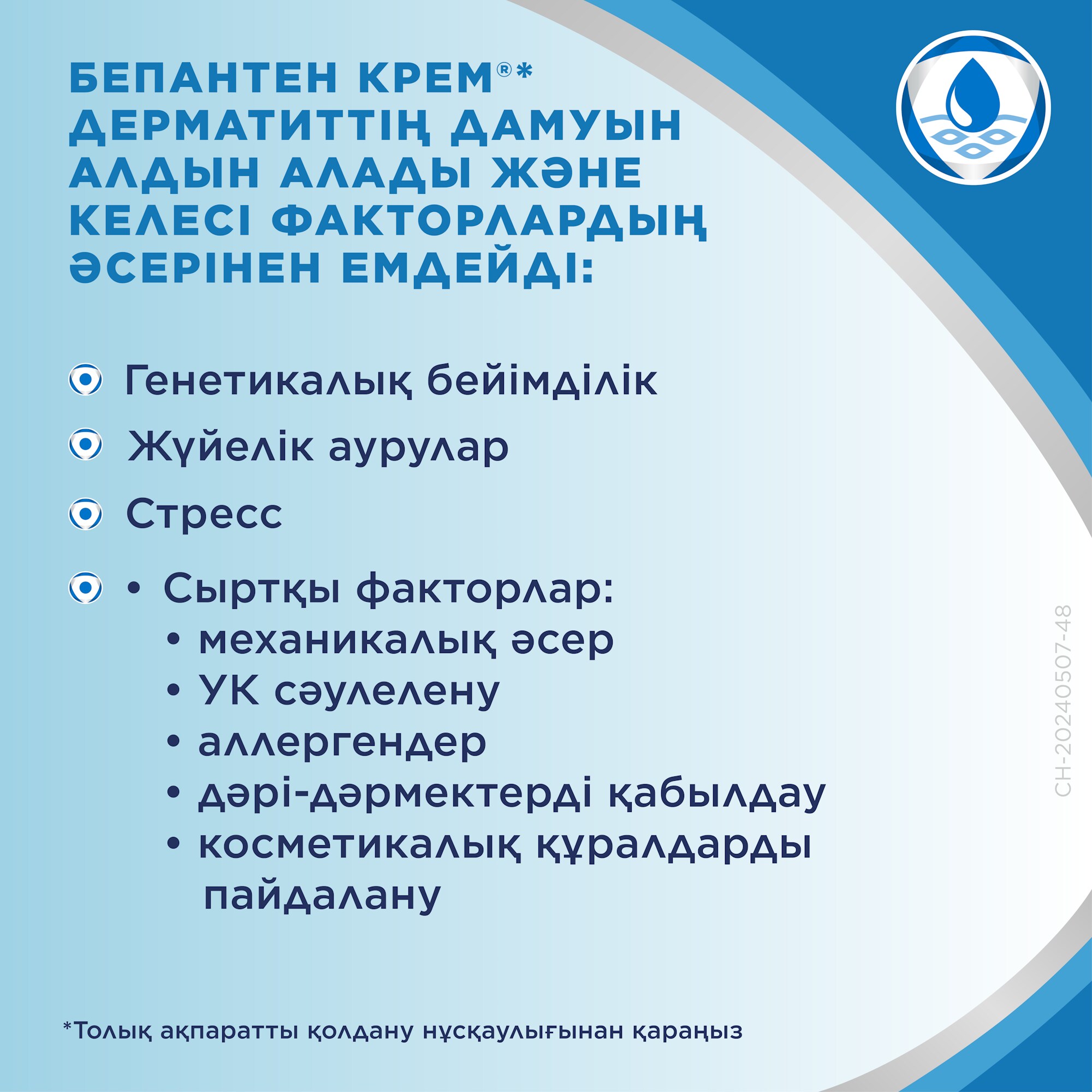 БЕПАНТЕН КРЕМ®* ДЕРМАТИТТІҢ ДАМУЫН АЛДЫН АЛАДЫ ЖӘНЕ КЕЛЕСІ ФАКТОРЛАРДЫҢ ӘСЕРІНЕН ЕМДЕЙДІ:

Генетикалық бейімділік

Жүйелік аурулар

Стресс

• Сыртқы факторлар:
• механикалық әсер
• УК сәулелену
• аллергендер
• дәрі-дәрмектерді қабылдау
• косметикалық құралдарды пайдалану

CH-20240507-48

*Толық ақпаратты қолдану нұсқаулығынан қараңыз